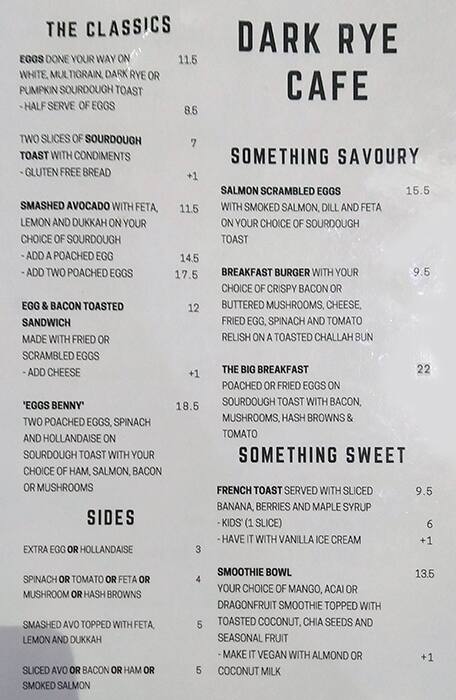 THE CLASSICS

EGGS DONE YOUR WAY ON WHITE, MULTIGRAIN, DARK RYE OR PUMPKIN SOURDOUGH TOAST 11.5
- HALF SERVE OF EGGS 8.5

TWO SLICES OF SOURDOUGH TOAST WITH CONDIMENTS 7
- GLUTEN FREE BREAD +1

SMASHED AVOCADO WITH FETA, LEMON AND DUKKAH ON YOUR CHOICE OF SOURDOUGH 11.5
- ADD A POACHED EGG 14.5
- ADD TWO POACHED EGGS 17.5

EGG & BACON TOASTED SANDWICH 12
MADE WITH FRIED OR SCRAMBLED EGGS
- ADD CHEESE +1

'EGGS BENNY' 18.5
TWO POACHED EGGS, SPINACH AND HOLLANDAISE ON SOURDOUGH TOAST WITH YOUR CHOICE OF HAM, SALMON, BACON OR MUSHROOMS

SIDES

EXTRA EGG OR HOLLANDAISE 3

SPINACH OR TOMATO OR FETA OR MUSHROOM OR HASH BROWNS 4

SMASHED AVO TOPPED WITH FETA, LEMON AND DUKKAH 5

SLICED AVO OR BACON OR HAM OR SMOKED SALMON 5

DARK RYE CAFE

SOMETHING SAVOURY

SALMON SCRAMBLED EGGS 15.5
WITH SMOKED SALMON, DILL AND FETA ON YOUR CHOICE OF SOURDOUGH TOAST

BREAKFAST BURGER WITH YOUR CHOICE OF CRISPY BACON OR BUTTERED MUSHROOMS, CHEESE, FRIED EGG, SPINACH AND TOMATO RELISH ON A TOASTED CHALLAH BUN 9.5

THE BIG BREAKFAST 22
POACHED OR FRIED EGGS ON SOURDOUGH TOAST WITH BACON, MUSHROOMS, HASH BROWNS & TOMATO

SOMETHING SWEET

FRENCH TOAST SERVED WITH SLICED BANANA, BERRIES AND MAPLE SYRUP 9.5
- KIDS' (1 SLICE) 6
- HAVE IT WITH VANILLA ICE CREAM +1

SMOOTHIE BOWL 13.5
YOUR CHOICE OF MANGO, ACAI OR DRAGONFRUIT SMOOTHIE TOPPED WITH TOASTED COCONUT, CHIA SEEDS AND SEASONAL FRUIT
- MAKE IT VEGAN WITH ALMOND OR COCONUT MILK +1